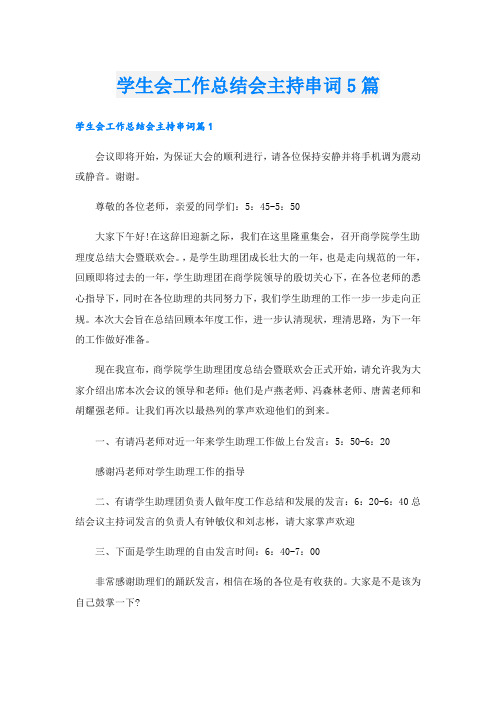 学生会工作总结会主持串词5篇

学生会工作总结会主持串词篇1

会议即将开始，为保证大会的顺利进行，请各位保持安静并将手机调为震动或静音。谢谢。

尊敬的各位老师，亲爱的同学们：5：45-5：50

大家下午好!在这辞旧迎新之际，我们在这里隆重集会，召开商学院学生助理度总结大会暨联欢会。，是学生助理团成长壮大的一年，也是走向规范的一年，回顾即将过去的一年，学生助理团在商学院领导的殷切关心下，在各位老师的悉心指导下，同时在各位助理的共同努力下，我们学生助理的工作一步一步走向正规。本次大会旨在总结回顾本年度工作，进一步认清现状，理清思路，为下一年的工作做好准备。

现在我宣布，商学院学生助理团度总结会暨联欢会正式开始，请允许我为大家介绍出席本次会议的领导和老师：他们是卢燕老师、冯森林老师、唐茜老师和胡耀强老师。让我们再次以最热列的掌声欢迎他们的到来。

一、有请冯老师对近一年来学生助理工作做上台发言：5：50-6：20

感谢冯老师对学生助理工作的指导

二、有请学生助理团负责人做年度工作总结和发展的发言：6：20-6：40总结会议主持词发言的负责人有钟敏仪和刘志彬，请大家掌声欢迎

三、下面是学生助理的自由发言时间：6：40-7：00

非常感谢助理们的踊跃发言，相信在场的各位是有收获的。大家是不是该为自己鼓掌一下?